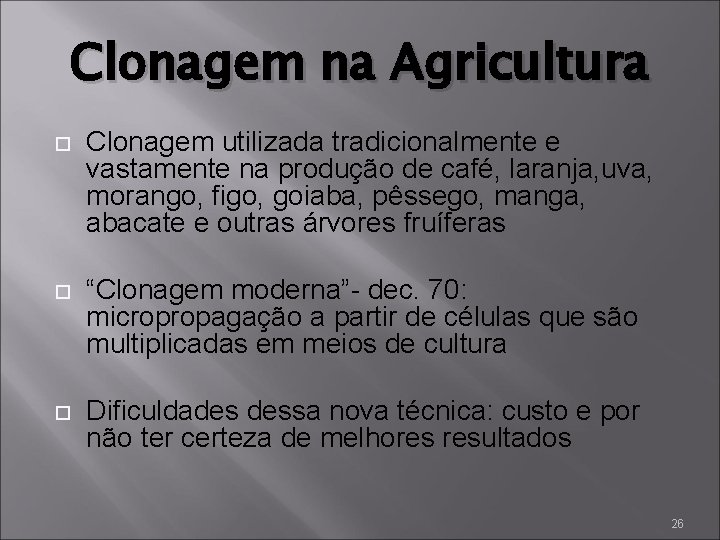 Clonagem na Agricultura

Clonagem utilizada tradicionalmente e vastamente na produção de café, laranja,uva, morango, figo, goiaba, pêssego, manga, abacate e outras árvores fruíferas

“Clonagem moderna”- dec. 70: micropropagação a partir de células que são multiplicadas em meios de cultura

Dificuldades dessa nova técnica: custo e por não ter certeza de melhores resultados

26